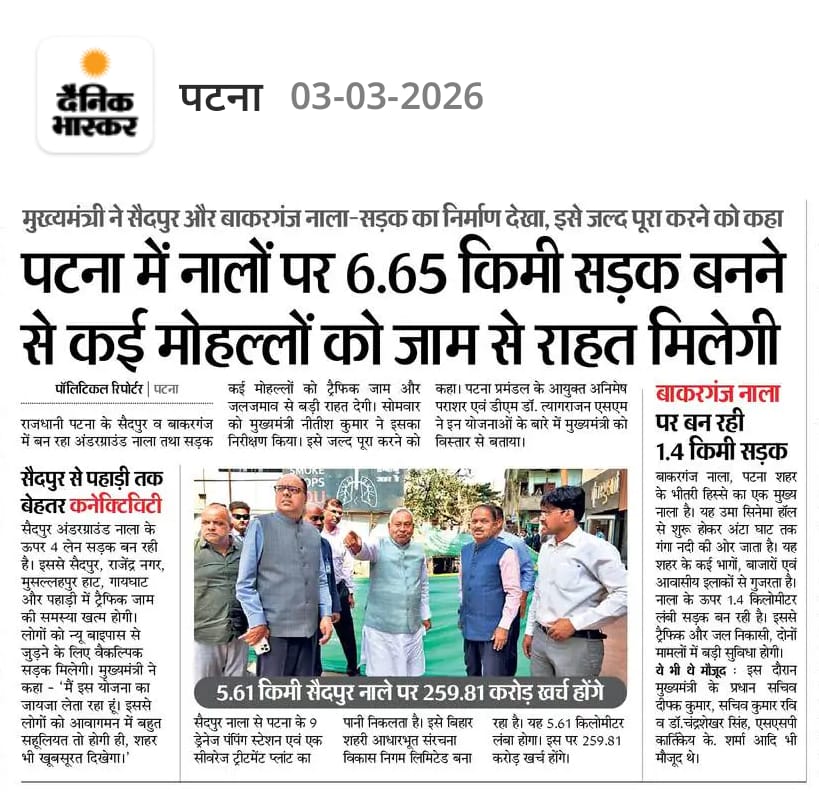 दैनिक भास्कर

पटना 03-03-2026

मुख्यमंत्री ने सैदपुर और बाकरगंज नाला-सड़क का निर्माण देखा, इसे जल्द पूरा करने को कहा

पटना में नालों पर 6.65 किमी सड़क बनने से कई मोहल्लों को जाम से राहत मिलेगी

पॉलिटिकल रिपोर्टर | पटना

राजधानी पटना के सैदपुर व बाकरगंज में बन रहा अंडरग्राउंड नाला तथा सड़क कई मोहल्लों को ट्रैफिक जाम और जलजमाव से बड़ी राहत देगी। सोमवार को मुख्यमंत्री नीतीश कुमार ने इसका निरीक्षण किया। इसे जल्द पूरा करने को कहा। पटना प्रमंडल के आयुक्त अनिमेष पराशर एवं डीएम डॉ. त्यागराजन एसएम ने इन योजनाओं के बारे में मुख्यमंत्री को विस्तार से बताया।

सैदपुर से पहाड़ी तक बेहतर कनेक्टिविटी

सैदपुर अंडरग्राउंड नाला के ऊपर 4 लेन सड़क बन रही है। इससे सैदपुर, राजेंद्र नगर, मुसल्लहपुर हाट, गायघाट और पहाड़ी में ट्रैफिक जाम की समस्या खत्म होगी। लोगों को न्यू बाइपास से जुड़ने के लिए वैकल्पिक सड़क मिलेगी। मुख्यमंत्री ने कहा - 'मैं इस योजना का जायजा लेता रहा हूं। इससे लोगों को आवागमन में बहुत सहूलियत तो होगी ही, शहर भी खूबसूरत दिखेगा।'

5.61 किमी सैदपुर नाले पर 259.81 करोड़ खर्च होंगे

सैदपुर नाला से पटना के 9 ड्रेनेज पंपिंग स्टेशन एवं एक सीवरेज ट्रीटमेंट प्लांट का पानी निकलता है। इसे बिहार शहरी आधारभूत संरचना विकास निगम लिमिटेड बना रहा है। यह 5.61 किलोमीटर लंबा होगा। इस पर 259.81 करोड़ खर्च होंगे।

बाकरगंज नाला पर बन रही 1.4 किमी सड़क

बाकरगंज नाला, पटना शहर के भीतरी हिस्से का एक मुख्य नाला है। यह उमा सिनेमा हॉल से शुरू होकर अंटा घाट तक गंगा नदी की ओर जाता है। यह शहर के कई भागों, बाजारों एवं आवासीय इलाकों से गुजरता है। नाला के ऊपर 1.4 किलोमीटर लंबी सड़क बन रही है। इससे ट्रैफिक और जल निकासी, दोनों मामलों में बड़ी सुविधा होगी।

ये भी थे मौजूद : इस दौरान मुख्यमंत्री के प्रधान सचिव दीपक कुमार, सचिव कुमार रवि व डॉ.चंद्रशेखर सिंह, एसएसपी कार्तिकेय के. शर्मा आदि भी मौजूद थे।